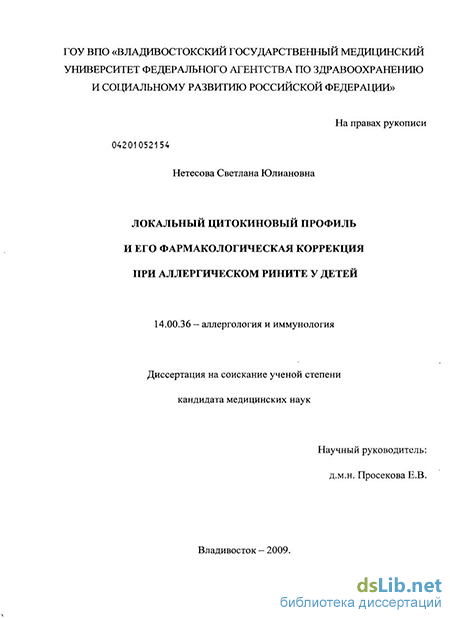 ГОУ ВПО «ВЛАДИВОСТОКСКИЙ ГОСУДАРСТВЕННЫЙ МЕДИЦИНСКИЙ УНИВЕРСИТЕТ ФЕДЕРАЛЬНОГО АГЕНТСТВА ПО ЗДРАВООХРАНЕНИЮ И СОЦИАЛЬНОМУ РАЗВИТИЮ РОССИЙСКОЙ ФЕДЕРАЦИИ»

На правах рукописи

04201052154

Нетесова Светлана Юлиановна

ЛОКАЛЬНЫЙ ЦИТОКИНОВЫЙ ПРОФИЛЬ

И ЕГО ФАРМАКОЛОГИЧЕСКАЯ КОРРЕКЦИЯ

ПРИ АЛЛЕРГИЧЕСКОМ РИНИТЕ У ДЕТЕЙ

14.00.36 – аллергология и иммунология

Диссертация на соискание ученой степени

кандидата медицинских наук

Научный руководитель:

д.м.н. Просекова Е.В.

Владивосток – 2009.

dsLib.net
библиотека диссертаций